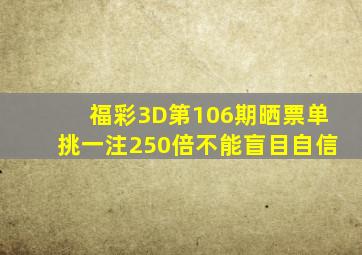 福彩3D第106期晒票单
挑一注250倍不能盲目自信